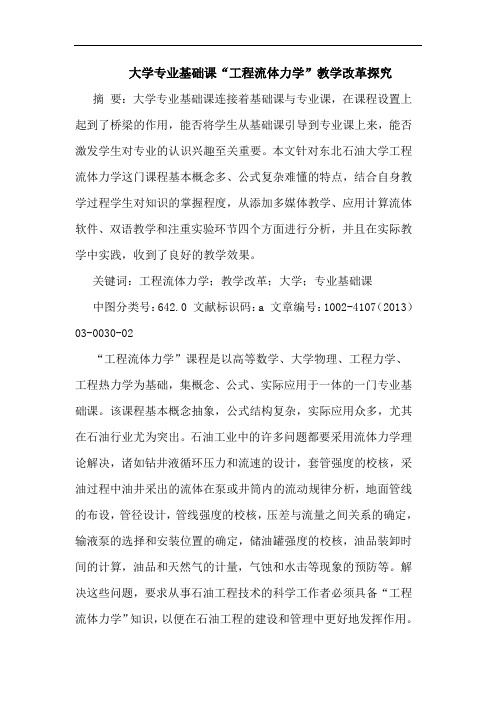 大学专业基础课“工程流体力学”教学改革探究

摘 要：大学专业基础课连接着基础课与专业课，在课程设置上起到了桥梁的作用，能否将学生从基础课引导到专业课上来，能否激发学生对专业的认识兴趣至关重要。本文针对东北石油大学工程流体力学这门课程基本概念多、公式复杂难懂的特点，结合自身教学过程学生对知识的掌握程度，从添加多媒体教学、应用计算流体软件、双语教学和注重实验环节四个方面进行分析，并且在实际教学中实践，收到了良好的教学效果。

关键词：工程流体力学；教学改革；大学；专业基础课

中图分类号：642.0 文献标识码：a 文章编号：1002-4107（2013）03-0030-02

“工程流体力学”课程是以高等数学、大学物理、工程力学、工程热力学为基础，集概念、公式、实际应用于一体的一门专业基础课。该课程基本概念抽象，公式结构复杂，实际应用众多，尤其在石油行业尤为突出。石油工业中的许多问题都要采用流体力学理论解决，诸如钻井液循环压力和流速的设计，套管强度的校核，采油过程中油井采出的流体在泵或井筒内的流动规律分析，地面管线的布设，管径设计，管线强度的校核，压差与流量之间关系的确定，输液泵的选择和安装位置的确定，储油罐强度的校核，油品装卸时间的计算，油品和天然气的计量，气蚀和水击等现象的预防等。解决这些问题，要求从事石油工程技术的科学工作者必须具备“工程流体力学”知识，以便在石油工程的建设和管理中更好地发挥作用。